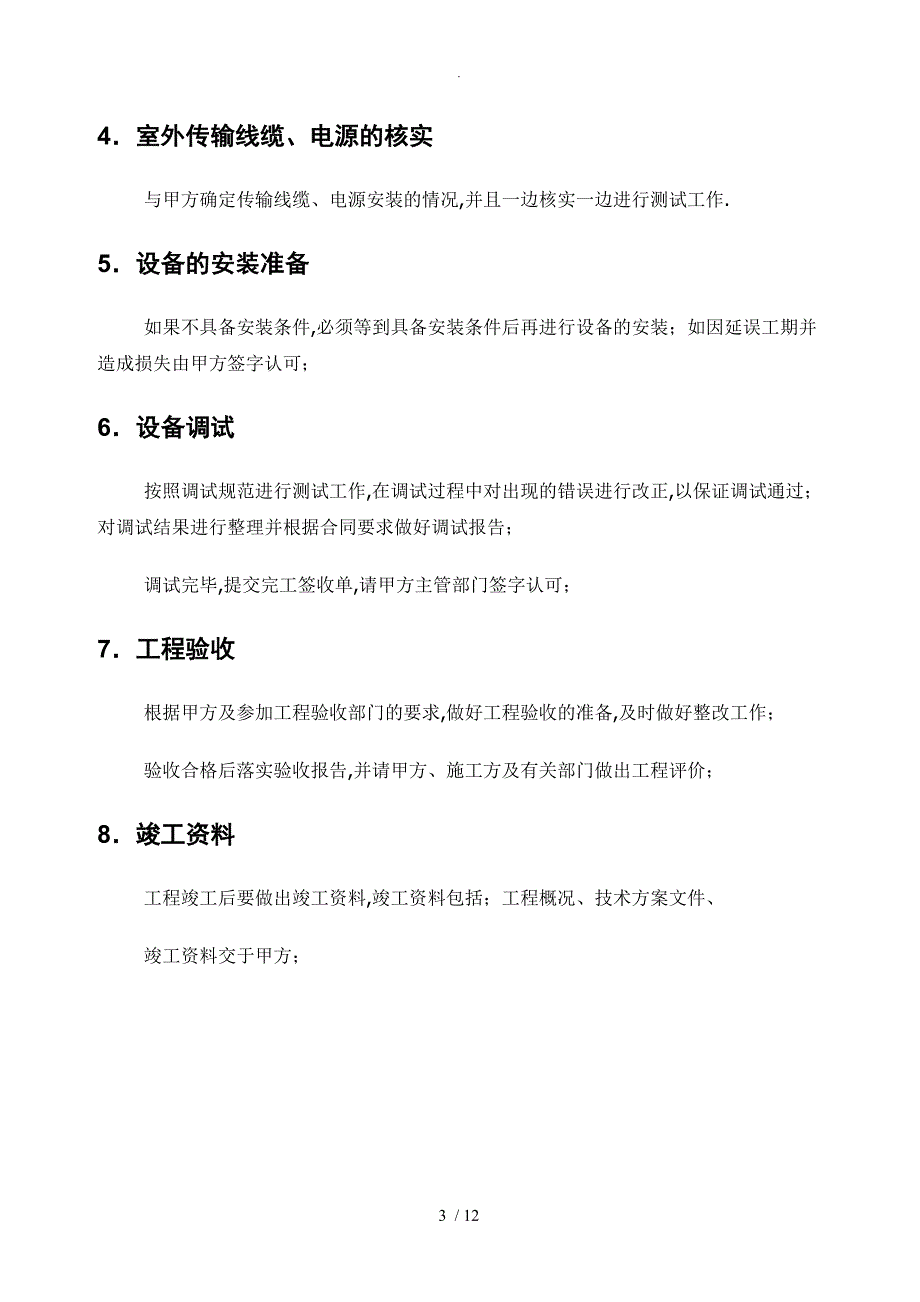 .

4．室外传输线缆、电源的核实

与甲方确定传输线缆、电源安装的情况,并且一边核实一边进行测试工作.

5．设备的安装准备

如果不具备安装条件,必须等到具备安装条件后再进行设备的安装；如因延误工期并造成损失由甲方签字认可；

6．设备调试

按照调试规范进行测试工作,在调试过程中对出现的错误进行改正,以保证调试通过；对调试结果进行整理并根据合同要求做好调试报告；

调试完毕,提交完工签收单,请甲方主管部门签字认可；

7．工程验收

根据甲方及参加工程验收部门的要求,做好工程验收的准备,及时做好整改工作；

验收合格后落实验收报告,并请甲方、施工方及有关部门做出工程评价；

8．竣工资料

工程竣工后要做出竣工资料,竣工资料包括；工程概况、技术方案文件、

竣工资料交于甲方；

3 / 12